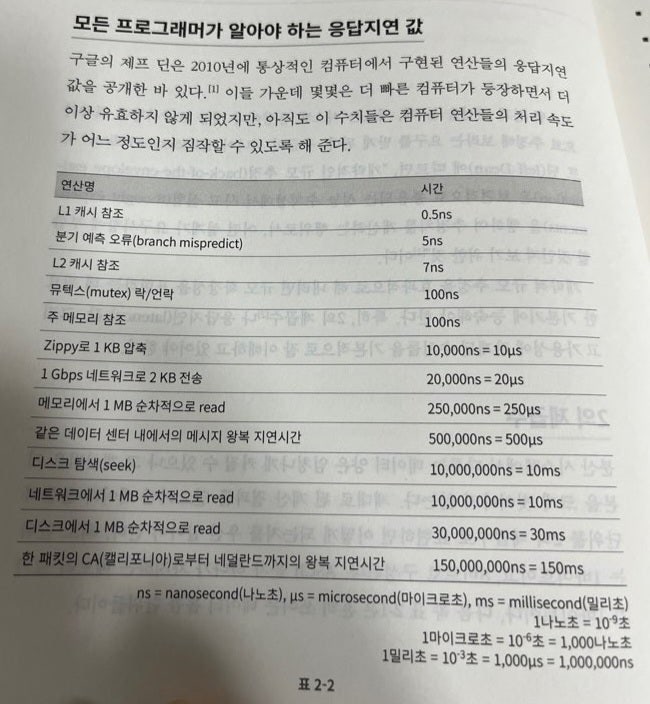 모든 프로그래머가 알아야 하는 응답지연 값

구글의 제프 딘은 2010년에 통상적인 컴퓨터에서 구현된 연산들의 응답지연 값을 공개한 바 있다.[1] 이들 가운데 몇몇은 더 빠른 컴퓨터가 등장하면서 더 이상 유효하지 않게 되었지만, 아직도 이 수치들은 컴퓨터 연산들의 처리 속도가 어느 정도인지 짐작할 수 있도록 해 준다.

| 연산명 | 시간 |
|---|---|
| L1 캐시 참조 | 0.5ns |
| 분기 예측 오류(branch mispredict) | 5ns |
| L2 캐시 참조 | 7ns |
| 뮤텍스(mutex) 락/언락 | 100ns |
| 주 메모리 참조 | 100ns |
| Zippy로 1 KB 압축 | 10,000ns = 10μs |
| 1 Gbps 네트워크로 2 KB 전송 | 20,000ns = 20μs |
| 메모리에서 1 MB 순차적으로 read | 250,000ns = 250μs |
| 같은 데이터 센터 내에서의 메시지 왕복 지연시간 | 500,000ns = 500μs |
| 디스크 탐색(seek) | 10,000,000ns = 10ms |
| 네트워크에서 1 MB 순차적으로 read | 10,000,000ns = 10ms |
| 디스크에서 1 MB 순차적으로 read | 30,000,000ns = 30ms |
| 한 패킷의 CA(캘리포니아)로부터 네덜란드까지의 왕복 지연시간 | 150,000,000ns = 150ms |

ns = nanosecond(나노초), μs = microsecond(마이크로초), ms = millisecond(밀리초)
1나노초 = $10^{-9}$초
1마이크로초 = $10^{-6}$초 = 1,000나노초
1밀리초 = $10^{-3}$초 = 1,000μs = 1,000,000ns

표 2-2